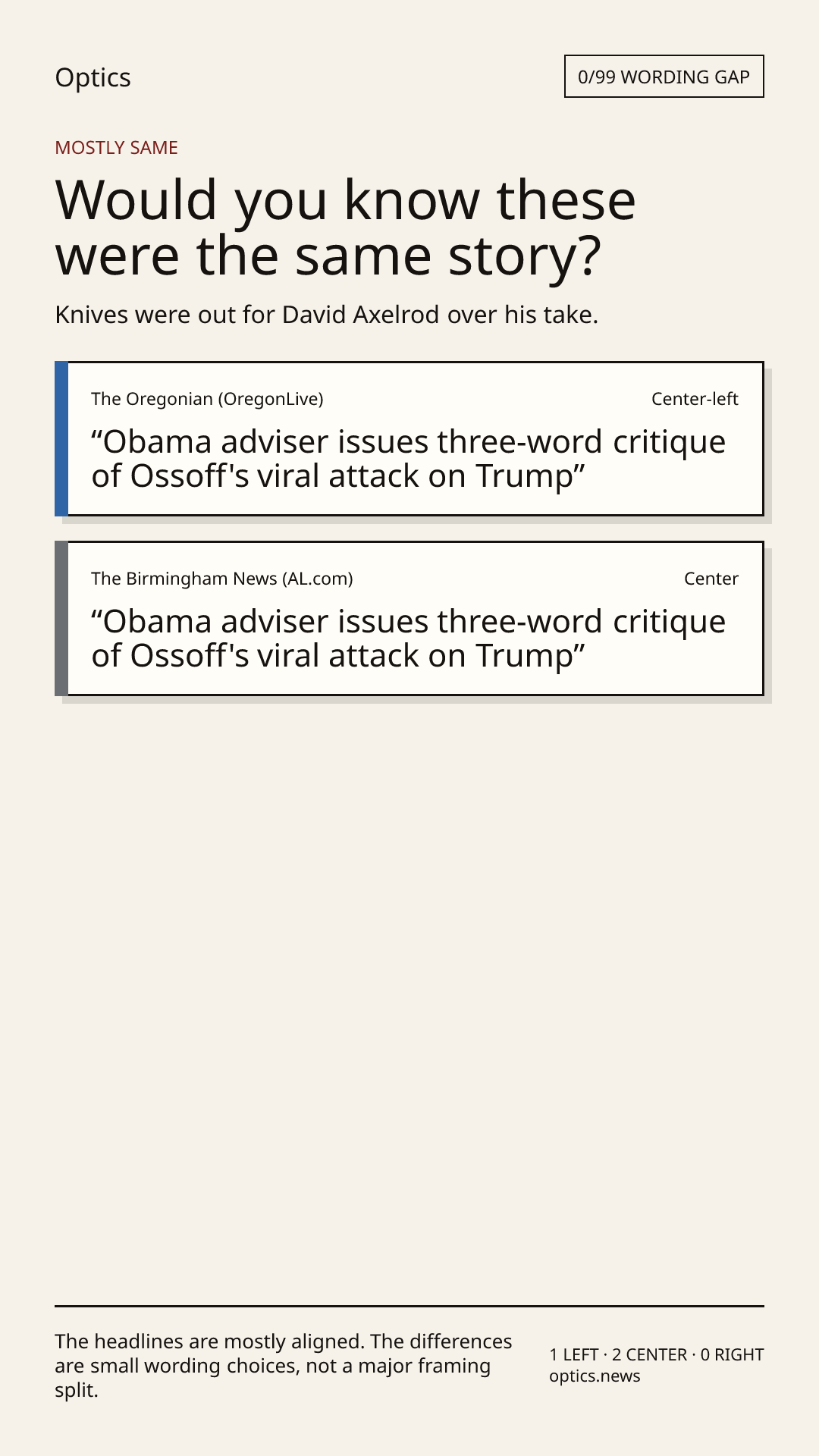 Optics

0/99 WORDING GAP

MOSTLY SAME

Would you know these were the same story?

Knives were out for David Axelrod over his take.

The Oregonian (OregonLive)

Center-left

"Obama adviser issues three-word critique of Ossoff's viral attack on Trump"

The Birmingham News (AL.com)

Center

"Obama adviser issues three-word critique of Ossoff's viral attack on Trump"

The headlines are mostly aligned. The differences are small wording choices, not a major framing split.

1 LEFT · 2 CENTER · 0 RIGHT
optics.news